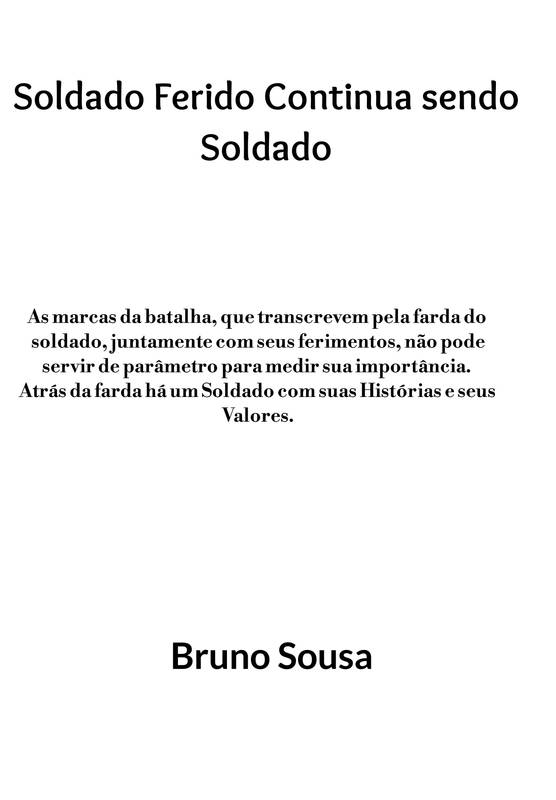 Soldado Ferido Continua sendo Soldado

As marcas da batalha, que transcrevem pela farda do soldado, juntamente com seus ferimentos, não pode servir de parâmetro para medir sua importância. Atrás da farda há um Soldado com suas Histórias e seus Valores.

Bruno Sousa